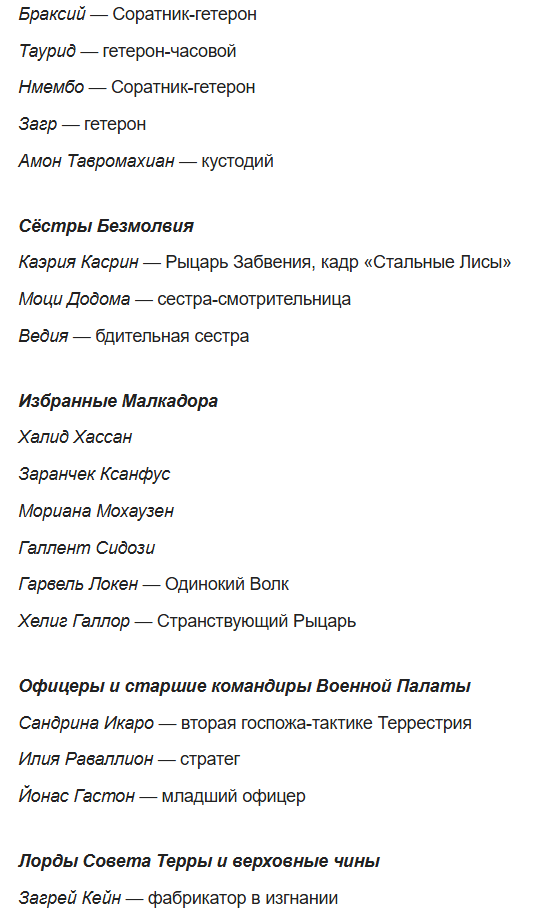 Браксий — Соратник-гетерон

Таурид — гетерон-часовой

Нмембо — Соратник-гетерон

Загр — гетерон

Амон Тавромахиан — кустодий

Сёстры Безмолвия

Каэрия Касрин — Рыцарь Забвения, кадр «Стальные Лисы»

Моци Додома — сестра-смотрительница

Ведия — бдительная сестра

Избранные Малкадора

Халид Хассан

Заранчек Ксанфус

Мориана Мохаузен

Галлент Сидози

Гарвель Локен — Одинокий Волк

Хелиг Галлор — Странствующий Рыцарь

Офицеры и старшие командиры Военной Палаты

Сандрина Икаро — вторая госпожа-тактике Террестрия

Илия Раваллион — стратег

Йонас Гастон — младший офицер

Лорды Совета Терры и верховные чины

Загрей Кейн — фабрикатор в изгнании